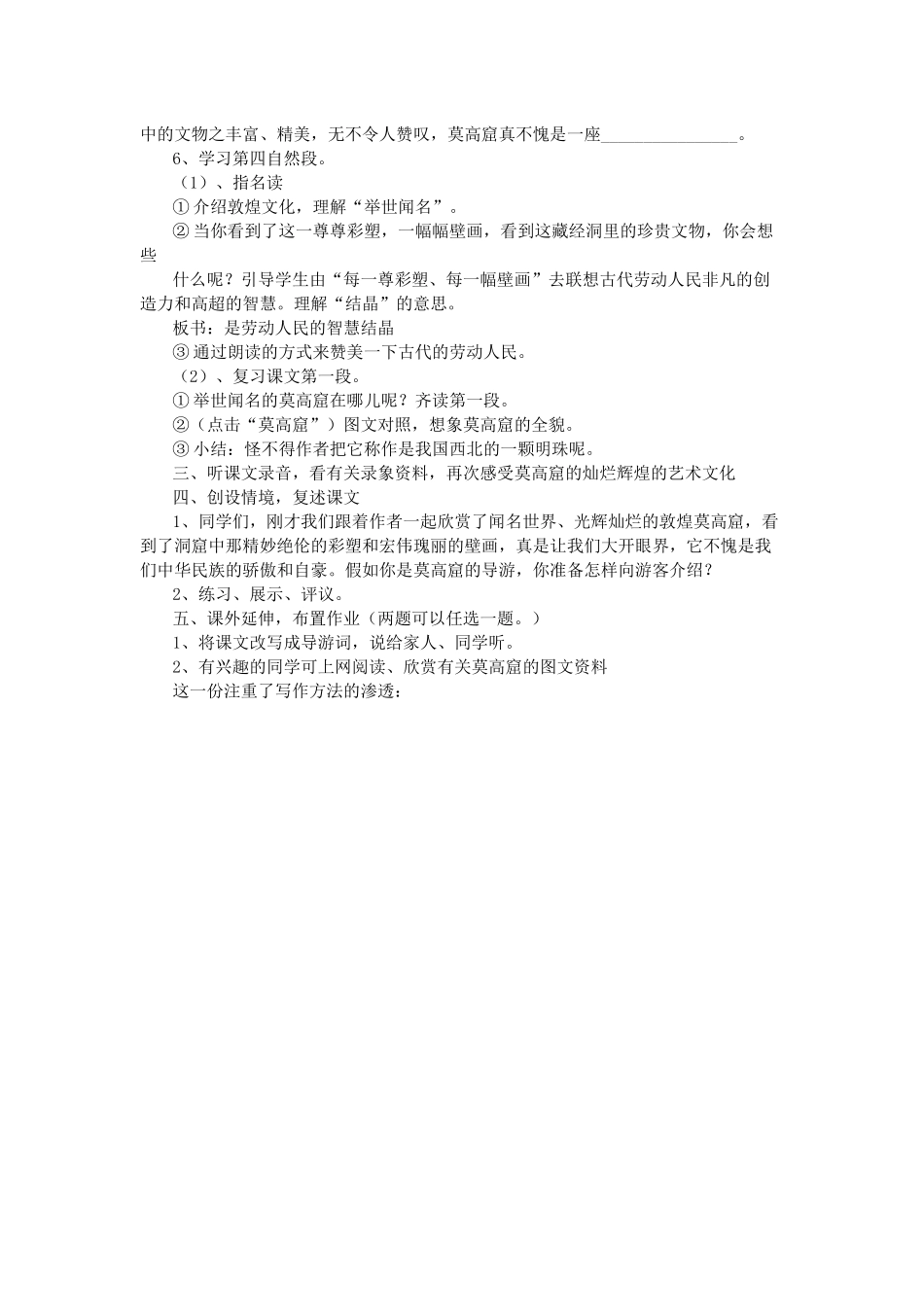 中的文物之丰富、精美，无不令人赞叹，莫高窟真不愧是一座________________。

6、学习第四自然段。

（1）、指名读

① 介绍敦煌文化，理解“举世闻名”。

② 当你看到了这一尊尊彩塑，一幅幅壁画，看到这藏经洞里的珍贵文物，你会想些

什么呢？引导学生由“每一尊彩塑、每一幅壁画”去联想古代劳动人民非凡的创造力和高超的智慧。理解“结晶”的意思。

板书：是劳动人民的智慧结晶

③ 通过朗读的方式来赞美一下古代的劳动人民。

（2）、复习课文第一段。

① 举世闻名的莫高窟在哪儿呢？齐读第一段。

②（点击“莫高窟”）图文对照，想象莫高窟的全貌。

③ 小结：怪不得作者把它称作是我国西北的一颗明珠呢。

三、听课文录音，看有关录象资料，再次感受莫高窟的灿烂辉煌的艺术文化

四、创设情境，复述课文

1、同学们，刚才我们跟着作者一起欣赏了闻名世界、光辉灿烂的敦煌莫高窟，看到了洞窟中那精妙绝伦的彩塑和宏伟瑰丽的壁画，真是让我们大开眼界，它不愧是我们中华民族的骄傲和自豪。假如你是莫高窟的导游，你准备怎样向游客介绍？

2、练习、展示、评议。

五、课外延伸，布置作业（两题可以任选一题。）

1、将课文改写成导游词，说给家人、同学听。

2、有兴趣的同学可上网阅读、欣赏有关莫高窟的图文资料

这一份注重了写作方法的渗透：